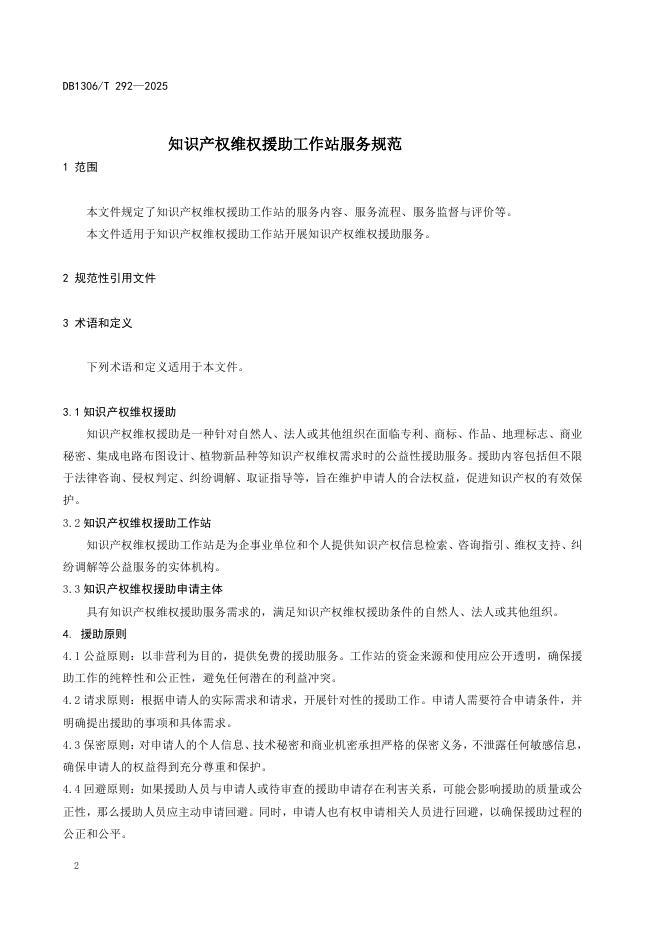 DB1306/T 292—2025

知识产权维权援助工作站服务规范

1 范围

本文件规定了知识产权维权援助工作站的服务内容、服务流程、服务监督与评价等。

本文件适用于知识产权维权援助工作站开展知识产权维权援助服务。

2 规范性引用文件

3 术语和定义

下列术语和定义适用于本文件。

3.1 知识产权维权援助

知识产权维权援助是一种针对自然人、法人或其他组织在面临专利、商标、作品、地理标志、商业秘密、集成电路布图设计、植物新品种等知识产权维权需求时的公益性援助服务。援助内容包括但不限于法律咨询、侵权判定、纠纷调解、取证指导等，旨在维护申请人的合法权益，促进知识产权的有效保护。

3.2 知识产权维权援助工作站

知识产权维权援助工作站是为企事业单位和个人提供知识产权信息检索、咨询指引、维权支持、纠纷调解等公益服务的实体机构。

3.3 知识产权维权援助申请主体

具有知识产权维权援助服务需求的，满足知识产权维权援助条件的自然人、法人或其他组织。

4. 援助原则

4.1 公益原则：以非营利为目的，提供免费的援助服务。工作站的资金来源和使用应公开透明，确保援助工作的纯粹性和公正性，避免任何潜在的利益冲突。

4.2 请求原则：根据申请人的实际需求和请求，开展针对性的援助工作。申请人需要符合申请条件，并明确提出援助的事项和具体需求。

4.3 保密原则：对申请人的个人信息、技术秘密和商业机密承担严格的保密义务，不泄露任何敏感信息，确保申请人的权益得到充分尊重和保护。

4.4 回避原则：如果援助人员与申请人或待审查的援助申请存在利害关系，可能会影响援助的质量或公正性，那么援助人员应主动申请回避。同时，申请人也有权申请相关人员进行回避，以确保援助过程的公正和公平。

2